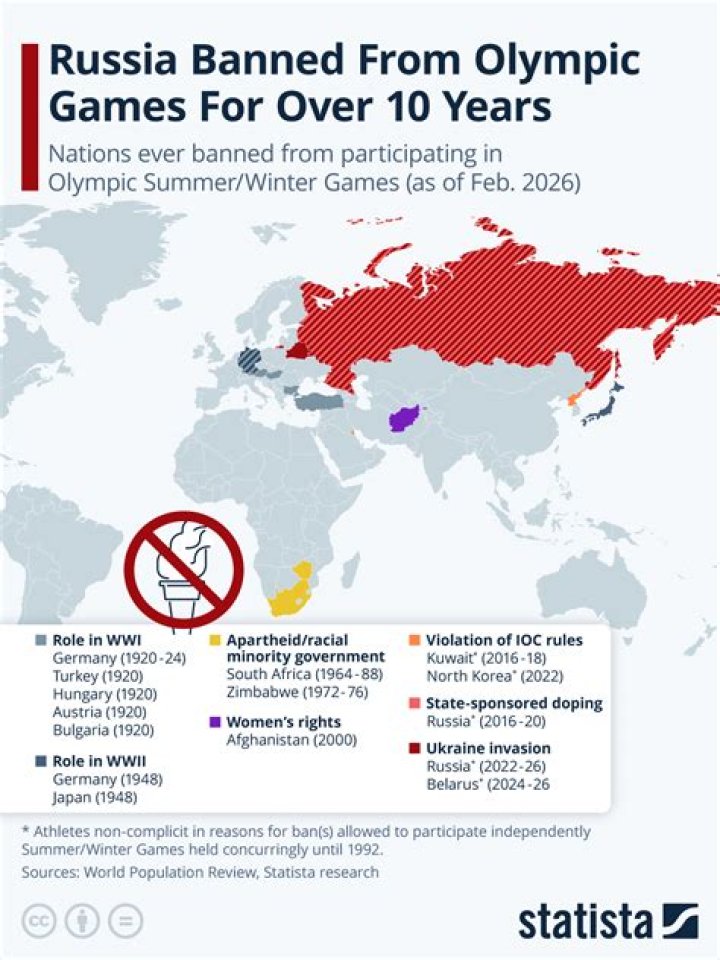 Russia Banned From Olympic Games For Over 10 Years

Nations ever banned from participating in Olympic Summer/Winter Games (as of Feb. 2026)

Role in WWI
Germany (1920-24)
Turkey (1920)
Hungary (1920)
Austria (1920)
Bulgaria (1920)

Role in WWII
Germany (1948)
Japan (1948)

Apartheid/racial minority government
South Africa (1964-88)
Zimbabwe (1972-76)

Women's rights
Afghanistan (2000)

Violation of IOC rules
Kuwait* (2016-18)
North Korea* (2022)

State-sponsored doping
Russia* (2016-20)

Ukraine invasion
Russia* (2022-26)
Belarus* (2024-26

* Athletes non-complicit in reasons for ban(s) allowed to participate independently
Summer/Winter Games held concurringly until 1992.
Sources: World Population Review, Statista research

statista